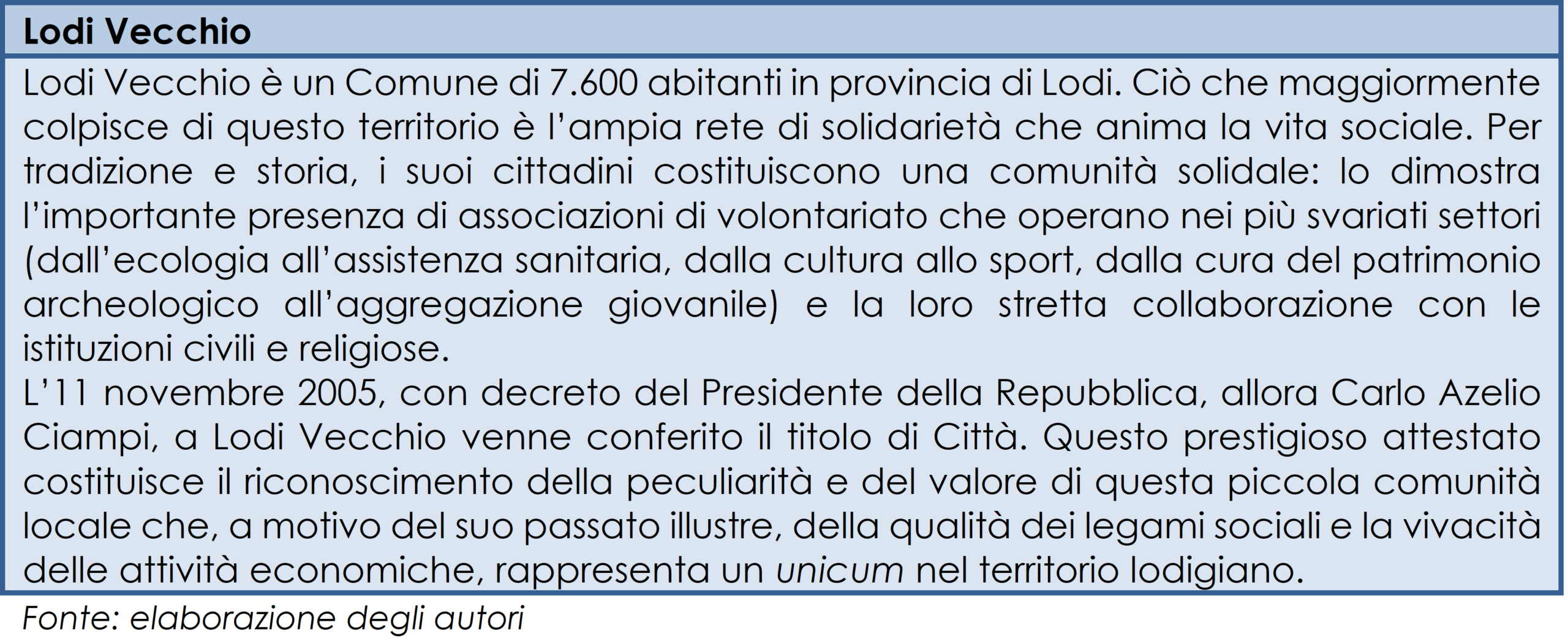 Lodi Vecchio

Lodi Vecchio è un Comune di 7.600 abitanti in provincia di Lodi. Ciò che maggiormente colpisce di questo territorio è l'ampia rete di solidarietà che anima la vita sociale. Per tradizione e storia, i suoi cittadini costituiscono una comunità solidale: lo dimostra l'importante presenza di associazioni di volontariato che operano nei più svariati settori (dall'ecologia all'assistenza sanitaria, dalla cultura allo sport, dalla cura del patrimonio archeologico all'aggregazione giovanile) e la loro stretta collaborazione con le istituzioni civili e religiose.
L'11 novembre 2005, con decreto del Presidente della Repubblica, allora Carlo Azelio Ciampi, a Lodi Vecchio venne conferito il titolo di Città. Questo prestigioso attestato costituisce il riconoscimento della peculiarità e del valore di questa piccola comunità locale che, a motivo del suo passato illustre, della qualità dei legami sociali e la vivacità delle attività economiche, rappresenta un unicum nel territorio lodigiano.

Fonte: elaborazione degli autori